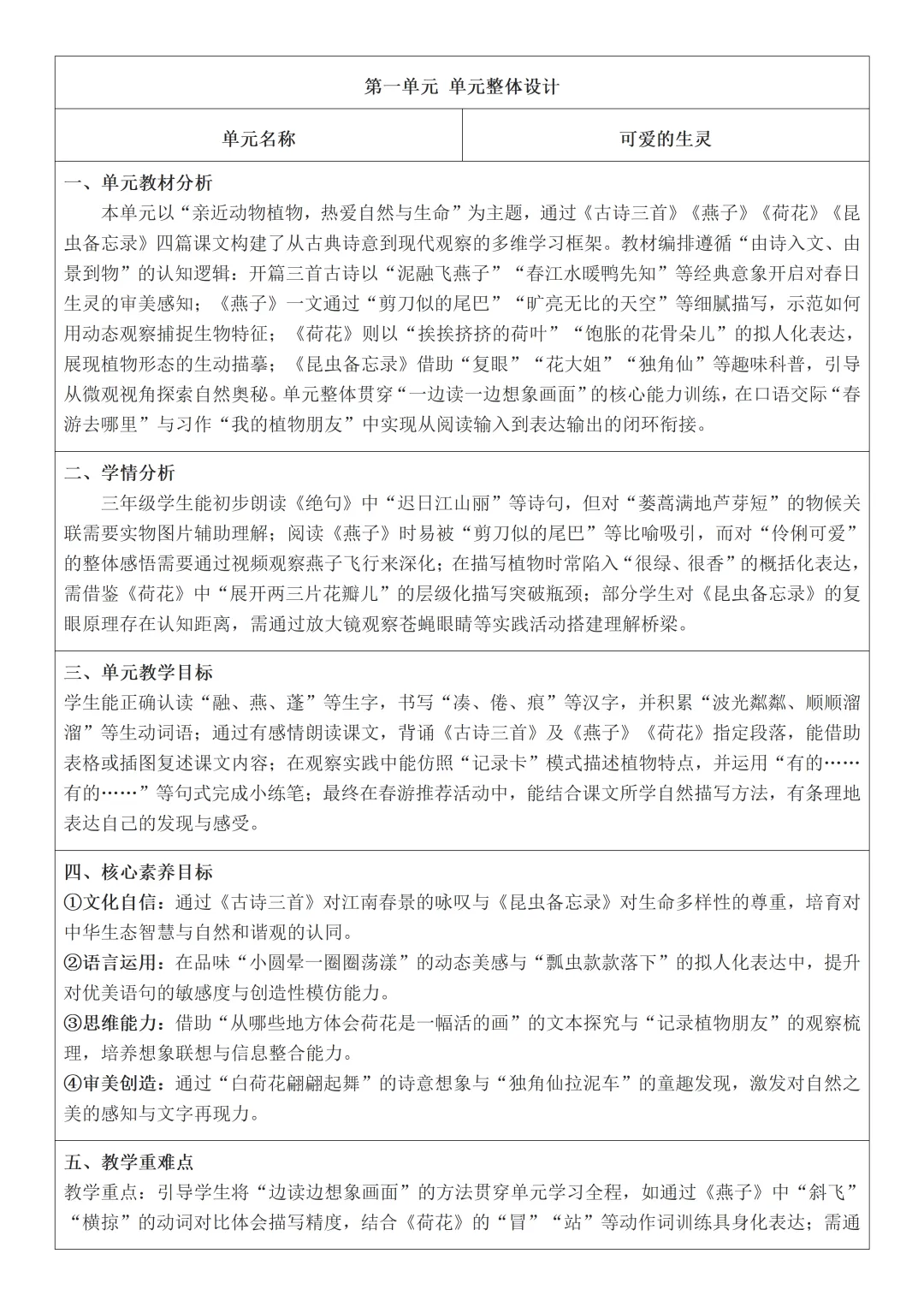 第一单元 单元整体设计

| 单元名称 | 可爱的生灵 |
|---|---|

一、单元教材分析

本单元以“亲近动物植物，热爱自然与生命”为主题，通过《古诗三首》《燕子》《荷花》《昆虫备忘录》四篇课文构建了从古典诗意到现代观察的多维学习框架。教材编排遵循“由诗入文、由景到物”的认知逻辑：开篇三首古诗以“泥融飞燕子”“春江水暖鸭先知”等经典意象开启对春日生灵的审美感知；《燕子》一文通过“剪刀似的尾巴”“旷亮无比的天空”等细腻描写，示范如何用动态观察捕捉生物特征；《荷花》则以“挨挨挤挤的荷叶”“饱胀的花骨朵儿”的拟人化表达，展现植物形态的生动描摹；《昆虫备忘录》借助“复眼”“花大姐”“独角仙”等趣味科普，引导从微观视角探索自然奥秘。单元整体贯穿“一边读一边想象画面”的核心能力训练，在口语交际“春游去哪里”与习作“我的植物朋友”中实现从阅读输入到表达输出的闭环衔接。

二、学情分析

三年级学生能初步朗读《绝句》中“迟日江山丽”等诗句，但对“蒌蒿满地芦芽短”的物候关联需要实物图片辅助理解；阅读《燕子》时易被“剪刀似的尾巴”等比喻吸引，而对“伶俐可爱”的整体感悟需要通过视频观察燕子飞行来深化；在描写植物时常陷入“很绿、很香”的概括化表达，需借鉴《荷花》中“展开两三片花瓣儿”的层级化描写突破瓶颈；部分学生对《昆虫备忘录》的复眼原理存在认知距离，需通过放大镜观察苍蝇眼睛等实践活动搭建理解桥梁。

三、单元教学目标

学生能正确认读“融、燕、蓬”等生字，书写“凑、倦、痕”等汉字，并积累“波光粼粼、顺顺溜溜”等生动词语；通过有感情朗读课文，背诵《古诗三首》及《燕子》《荷花》指定段落，能借助表格或插图复述课文内容；在观察实践中能仿照“记录卡”模式描述植物特点，并运用“有的……有的……”等句式完成小练笔；最终在春游推荐活动中，能结合课文所学自然描写方法，有条理地表达自己的发现与感受。

四、核心素养目标

①文化自信：通过《古诗三首》对江南春景的咏叹与《昆虫备忘录》对生命多样性的尊重，培育对中华生态智慧与自然和谐观的认同。

②语言运用：在品味“小圆晕一圈圈荡漾”的动态美感与“瓢虫款款落下”的拟人化表达中，提升对优美语句的敏感度与创造性模仿能力。

③思维能力：借助“从哪些地方体会荷花是一幅活的画”的文本探究与“记录植物朋友”的观察梳理，培养想象联想与信息整合能力。

④审美创造：通过“白荷花翩翩起舞”的诗意想象与“独角仙拉泥车”的童趣发现，激发对自然之美的感知与文字再现力。

五、教学重难点

教学重点：引导学生将“边读边想象画面”的方法贯穿单元学习全程，如通过《燕子》中“斜飞”“横掠”的动词对比体会描写精度，结合《荷花》的“冒”“站”等动作词训练具身化表达；需通